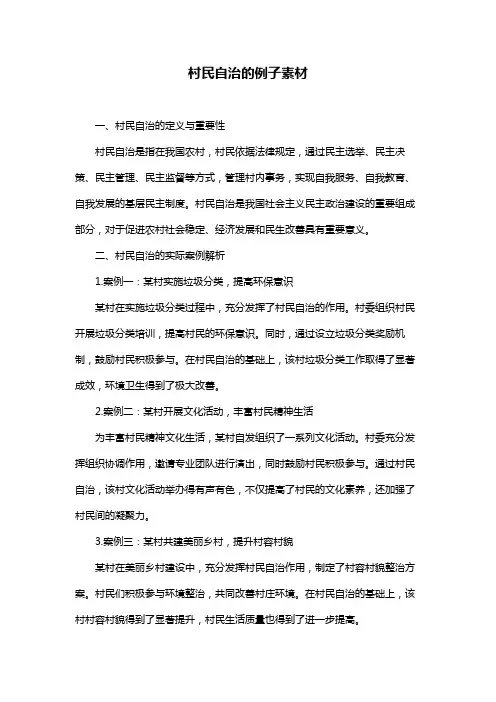 村民自治的例子素材

一、村民自治的定义与重要性

村民自治是指在我国农村，村民依据法律规定，通过民主选举、民主决策、民主管理、民主监督等方式，管理村内事务，实现自我服务、自我教育、自我发展的基层民主制度。村民自治是我国社会主义民主政治建设的重要组成部分，对于促进农村社会稳定、经济发展和民生改善具有重要意义。

二、村民自治的实际案例解析

1.案例一：某村实施垃圾分类，提高环保意识

某村在实施垃圾分类过程中，充分发挥了村民自治的作用。村委组织村民开展垃圾分类培训，提高村民的环保意识。同时，通过设立垃圾分类奖励机制，鼓励村民积极参与。在村民自治的基础上，该村垃圾分类工作取得了显著成效，环境卫生得到了极大改善。

2.案例二：某村开展文化活动，丰富村民精神生活

为丰富村民精神文化生活，某村自发组织了一系列文化活动。村委充分发挥组织协调作用，邀请专业团队进行演出，同时鼓励村民积极参与。通过村民自治，该村文化活动举办得有声有色，不仅提高了村民的文化素养，还加强了村民间的凝聚力。

3.案例三：某村共建美丽乡村，提升村容村貌

某村在美丽乡村建设中，充分发挥村民自治作用，制定了村容村貌整治方案。村民们积极参与环境整治，共同改善村庄环境。在村民自治的基础上，该村村容村貌得到了显著提升，村民生活质量也得到了进一步提高。